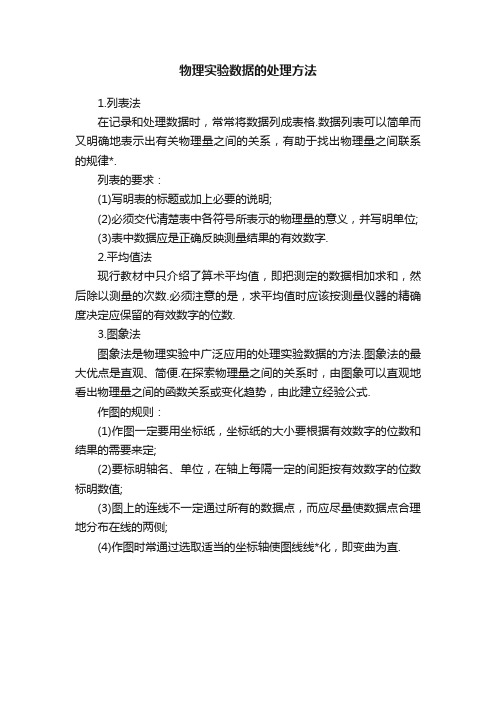 物理实验数据的处理方法

1.列表法

在记录和处理数据时，常常将数据列成表格.数据列表可以简单而又明确地表示出有关物理量之间的关系，有助于找出物理量之间联系的规律*.

列表的要求：

(1)写明表的标题或加上必要的说明;

(2)必须交代清楚表中各符号所表示的物理量的意义，并写明单位;

(3)表中数据应是正确反映测量结果的有效数字.

2.平均值法

现行教材中只介绍了算术平均值，即把测定的数据相加求和，然后除以测量的次数.必须注意的是，求平均值时应该按测量仪器的精确度决定应保留的有效数字的位数.

3.图象法

图象法是物理实验中广泛应用的处理实验数据的方法.图象法的最大优点是直观、简便.在探索物理量之间的关系时，由图象可以直观地看出物理量之间的函数关系或变化趋势，由此建立经验公式.

作图的规则：

(1)作图一定要用坐标纸，坐标纸的大小要根据有效数字的位数和结果的需要来定;

(2)要标明轴名、单位，在轴上每隔一定的间距按有效数字的位数标明数值;

(3)图上的连线不一定通过所有的数据点，而应尽量使数据点合理地分布在线的两侧;

(4)作图时常通过选取适当的坐标轴使图线线*化，即变曲为直.